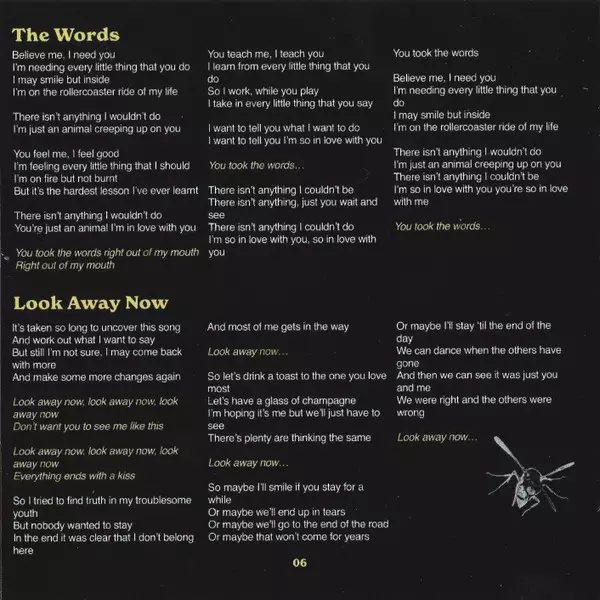 The Words

Believe me, I need you
I'm needing every little thing that you do
I may smile but inside
I'm on the rollercoaster ride of my life

There isn't anything I wouldn't do
I'm just an animal creeping up on you

You feel me, I feel good
I'm feeling every little thing that I should
I'm on fire but not burnt
But it's the hardest lesson I've ever learnt

There isn't anything I wouldn't do
You're just an animal I'm in love with you

You took the words right out of my mouth
Right out of my mouth

You teach me, I teach you
I learn from every little thing that you do
So I work, while you play
I take in every little thing that you say

I want to tell you what I want to do
I want to tell you I'm so in love with you

You took the words...

There isn't anything I couldn't be
There isn't anything, just you wait and see
There isn't anything I couldn't do
I'm so in love with you, so in love with you

You took the words

Believe me, I need you
I'm needing every little thing that you do
I may smile but inside
I'm on the rollercoaster ride of my life

There isn't anything I wouldn't do
I'm just an animal creeping up on you
There isn't anything I couldn't be
I'm so in love with you you're so in love with me

You took the words...

Look Away Now

It's taken so long to uncover this song
And work out what I want to say
But still I'm not sure, I may come back with more
And make some more changes again

Look away now, look away now, look away now
Don't want you to see me like this

Look away now, look away now, look away now
Everything ends with a kiss

So I tried to find truth in my troublesome youth
But nobody wanted to stay
In the end it was clear that I don't belong here

And most of me gets in the way

Look away now...

So let's drink a toast to the one you love most
Let's have a glass of champagne
I'm hoping it's me but we'll just have to see
There's plenty are thinking the same

Look away now...

So maybe I'll smile if you stay for a while
Or maybe we'll end up in tears
Or maybe we'll go to the end of the road
Or maybe that won't come for years

Or maybe I'll stay 'til the end of the day
We can dance when the others have gone
And then we can see it was just you and me
We were right and the others were wrong

Look away now...

06